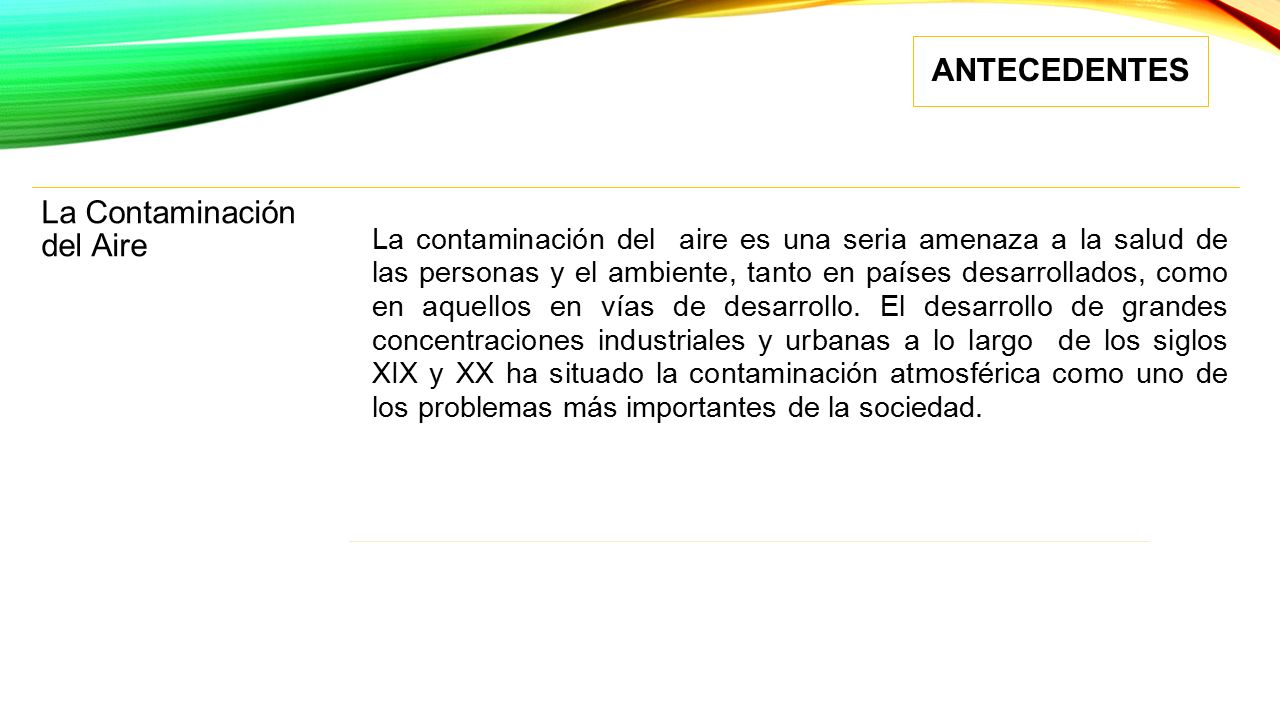 ANTECEDENTES

La Contaminación del Aire

La contaminación del aire es una seria amenaza a la salud de las personas y el ambiente, tanto en países desarrollados, como en aquellos en vías de desarrollo. El desarrollo de grandes concentraciones industriales y urbanas a lo largo de los siglos XIX y XX ha situado la contaminación atmosférica como uno de los problemas más importantes de la sociedad.